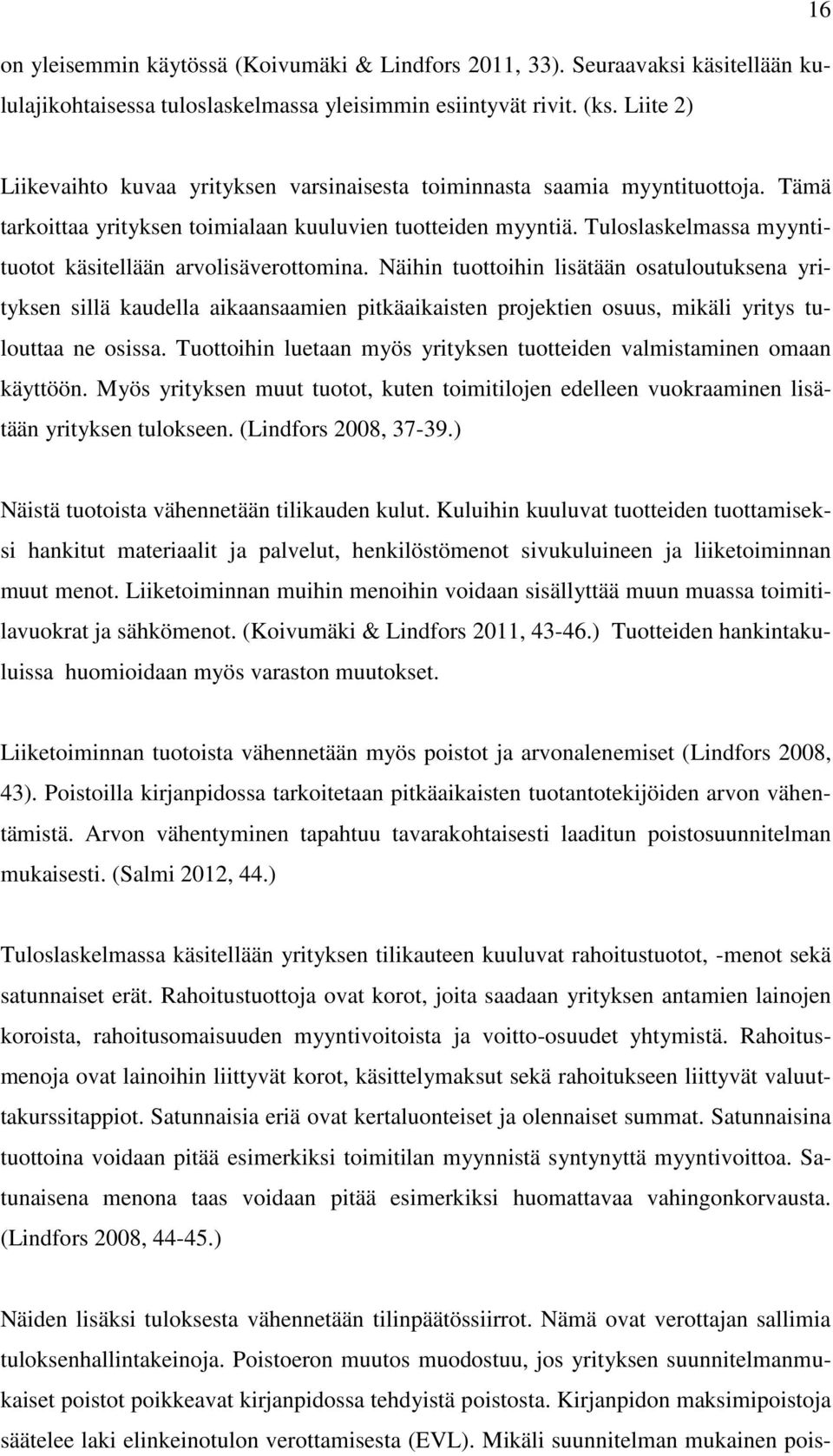 16

on yleisemmin käytössä (Koivumäki & Lindfors 2011, 33). Seuraavaksi käsitellään kululajikohtaisessa tuloslaskelmassa yleisimmin esiintyvät rivit. (ks. Liite 2)

Liikevaihto kuvaa yrityksen varsinaisesta toiminnasta saamia myyntituottoja. Tämä tarkoittaa yrityksen toimialaan kuuluvien tuotteiden myyntiä. Tuloslaskelmassa myyntituotot käsitellään arvolisäverottomina. Näihin tuottoihin lisätään osatuloutuksena yrityksen sillä kaudella aikaansaamien pitkäaikaisten projektien osuus, mikäli yritys tulouttaa ne osissa. Tuottoihin luetaan myös yrityksen tuotteiden valmistaminen omaan käyttöön. Myös yrityksen muut tuotot, kuten toimitilojen edelleen vuokraaminen lisätään yrityksen tulokseen. (Lindfors 2008, 37-39.)

Näistä tuotoista vähennetään tilikauden kulut. Kuluihin kuuluvat tuotteiden tuottamiseksi hankitut materiaalit ja palvelut, henkilöstömenot sivukuluineen ja liiketoiminnan muut menot. Liiketoiminnan muihin menoihin voidaan sisällyttää muun muassa toimitilavuokrat ja sähkömenot. (Koivumäki & Lindfors 2011, 43-46.) Tuotteiden hankintakuluissa huomioidaan myös varaston muutokset.

Liiketoiminnan tuotoista vähennetään myös poistot ja arvonalenemiset (Lindfors 2008, 43). Poistoilla kirjanpidossa tarkoitetaan pitkäaikaisten tuotantotekijöiden arvon vähentämistä. Arvon vähentyminen tapahtuu tavarakohtaisesti laaditun poistosuunnitelman mukaisesti. (Salmi 2012, 44.)

Tuloslaskelmassa käsitellään yrityksen tilikauteen kuuluvat rahoitustuotot, -menot sekä satunnaiset erät. Rahoitustuottoja ovat korot, joita saadaan yrityksen antamien lainojen koroista, rahoitusomaisuuden myyntivoitoista ja voitto-osuudet yhtymistä. Rahoitusmenoja ovat lainoihin liittyvät korot, käsittelymaksut sekä rahoitukseen liittyvät valuuttakurssitappiot. Satunnaisia eriä ovat kertaluonteiset ja olennaiset summat. Satunnaisina tuottoina voidaan pitää esimerkiksi toimitilan myynnistä syntynyttä myyntivoittoa. Satunaisena menona taas voidaan pitää esimerkiksi huomattavaa vahingonkorvausta. (Lindfors 2008, 44-45.)

Näiden lisäksi tuloksesta vähennetään tilinpäätössiirrot. Nämä ovat verottajan sallimia tuloksenhallintakeinoja. Poistoeron muutos muodostuu, jos yrityksen suunnitelmanmukaiset poistot poikkeavat kirjanpidossa tehdyistä poistosta. Kirjanpidon maksimipoistoja säätelee laki elinkeinotulon verottamisesta (EVL). Mikäli suunnitelman mukainen pois-